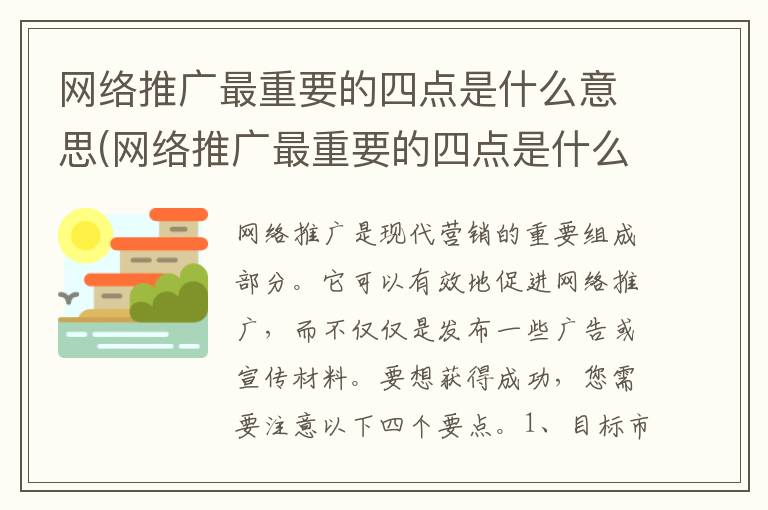 网络推广最重要的四点是什么意思(网络推广最重要的四点是什么

网络推广是现代营销的重要组成部分。它可以有效地促进网络推广，而不仅仅是发布一些广告或宣传材料。要想获得成功，您需要注意以下四个要点。1、目标市